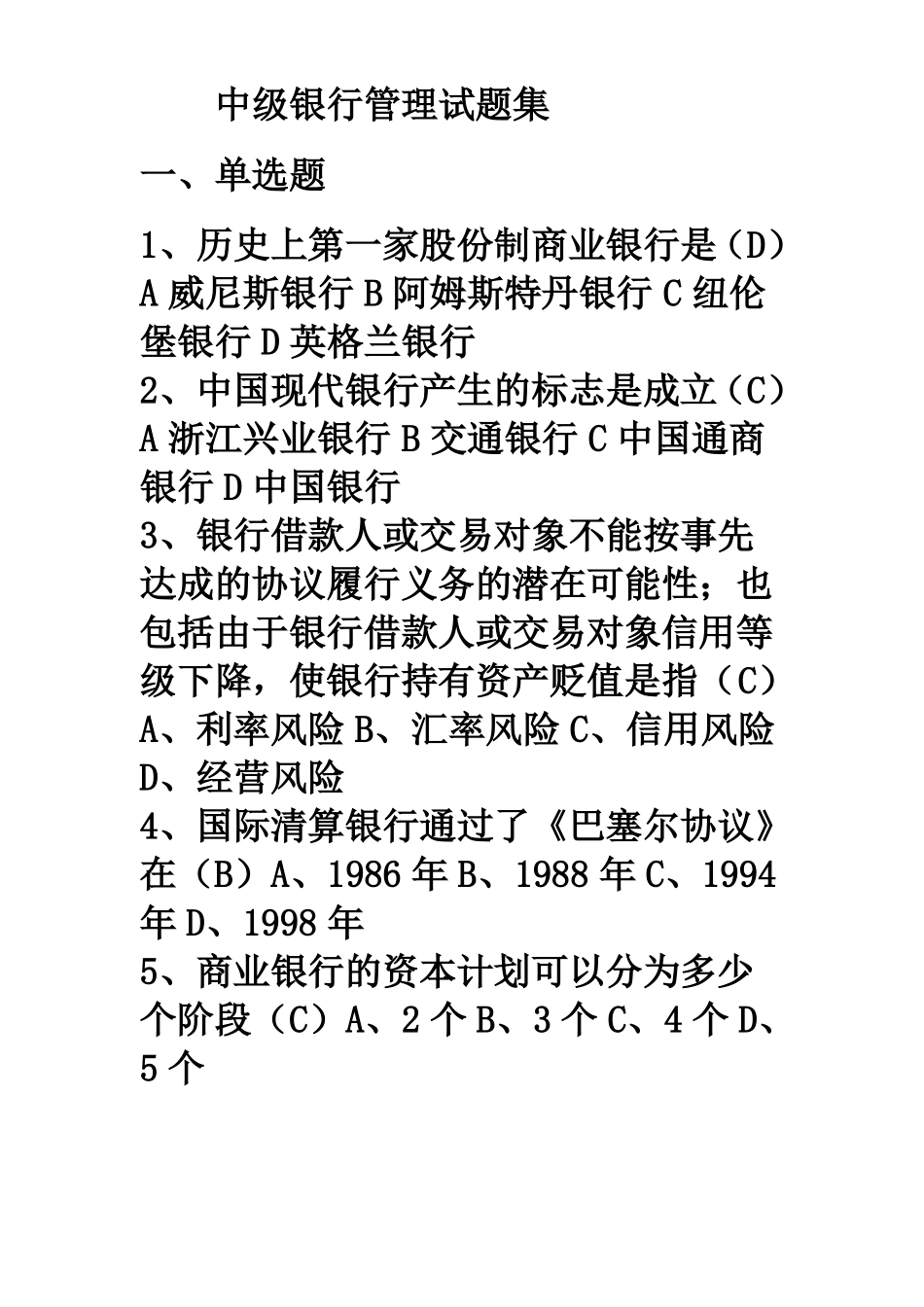 中级银行管理试题集

一、单选题

1、历史上第一家股份制商业银行是（D）A 威尼斯银行 B 阿姆斯特丹银行 C 纽伦堡银行 D 英格兰银行
2、中国现代银行产生的标志是成立（C）A 浙江兴业银行 B 交通银行 C 中国通商银行 D 中国银行
3、银行借款人或交易对象不能按事先达成的协议履行义务的潜在可能性；也包括由于银行借款人或交易对象信用等级下降，使银行持有资产贬值是指（C）A、利率风险 B、汇率风险 C、信用风险 D、经营风险
4、国际清算银行通过了《巴塞尔协议》在（B）A、1986 年 B、1988 年 C、1994 年 D、1998 年
5、商业银行的资本计划可以分为多少个阶段（C）A、2 个 B、3 个 C、4 个 D、5 个